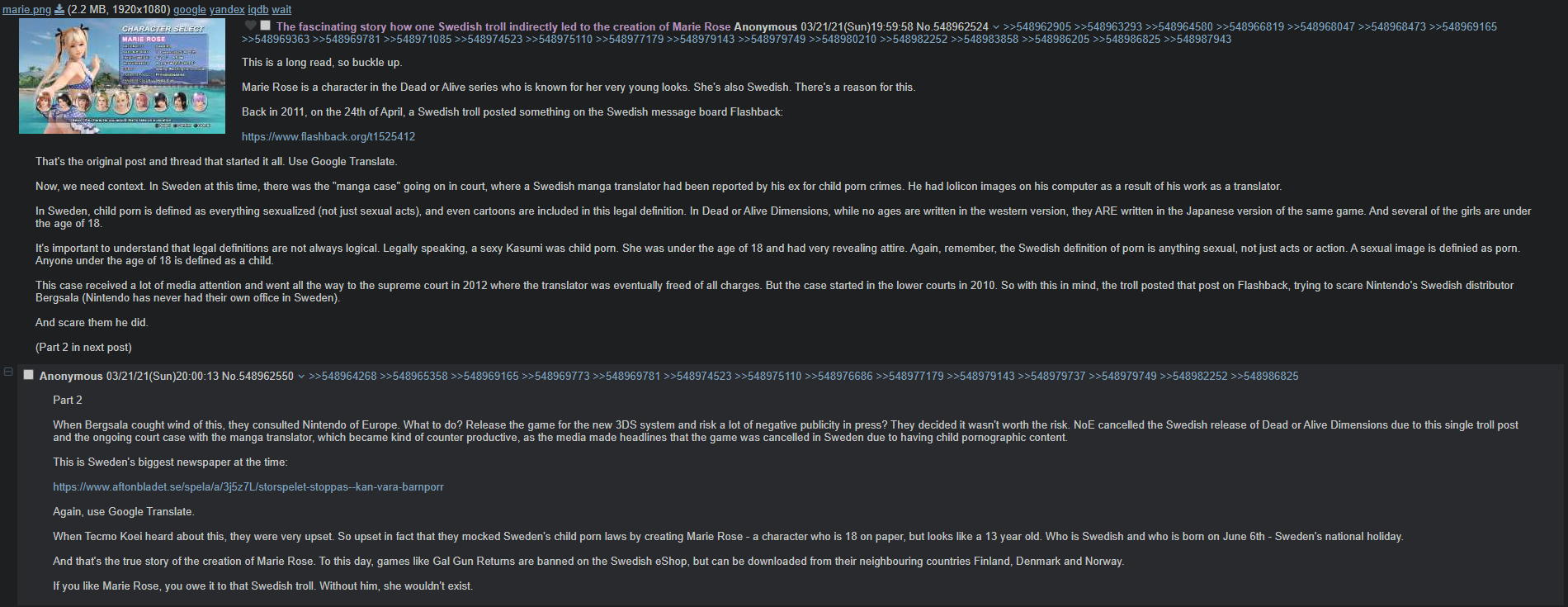 marie.png (2.2 MB, 1920x1080) google yandex iqdb wait

CHARACTER SELECT
MARIE ROSE

The fascinating story how one Swedish troll indirectly led to the creation of Marie Rose Anonymous 03/21/21(Sun)19:59:58 No.548962524 >>548962905 >>548963293 >>548964580 >>548966819 >>548968047 >>548968473 >>548969165 >>548969363 >>548969781 >>548971085 >>548974523 >>548975110 >>548977179 >>548979143 >>548979749 >>548980210 >>548982252 >>548983858 >>548986205 >>548986825 >>548987943

This is a long read, so buckle up.

Marie Rose is a character in the Dead or Alive series who is known for her very young looks. She's also Swedish. There's a reason for this.

Back in 2011, on the 24th of April, a Swedish troll posted something on the Swedish message board Flashback:

https://www.flashback.org/t1525412

That's the original post and thread that started it all. Use Google Translate.

Now, we need context. In Sweden at this time, there was the "manga case" going on in court, where a Swedish manga translator had been reported by his ex for child porn crimes. He had lolicon images on his computer as a result of his work as a translator.

In Sweden, child porn is defined as everything sexualized (not just sexual acts), and even cartoons are included in this legal definition. In Dead or Alive Dimensions, while no ages are written in the western version, they ARE written in the Japanese version of the same game. And several of the girls are under the age of 18.

It's important to understand that legal definitions are not always logical. Legally speaking, a sexy Kasumi was child porn. She was under the age of 18 and had very revealing attire. Again, remember, the Swedish definition of porn is anything sexual, not just acts or action. A sexual image is definied as porn. Anyone under the age of 18 is defined as a child.

This case received a lot of media attention and went all the way to the supreme court in 2012 where the translator was eventually freed of all charges. But the case started in the lower courts in 2010. So with this in mind, the troll posted that post on Flashback, trying to scare Nintendo's Swedish distributor Bergsala (Nintendo has never had their own office in Sweden).

And scare them he did.

(Part 2 in next post)

Anonymous 03/21/21(Sun)20:00:13 No.548962550 >>548964268 >>548965358 >>548969165 >>548969773 >>548969781 >>548974523 >>548975110 >>548976686 >>548977179 >>548979143 >>548979737 >>548979749 >>548982252 >>548986825

Part 2

When Bergsala cought wind of this, they consulted Nintendo of Europe. What to do? Release the game for the new 3DS system and risk a lot of negative publicity in press? They decided it wasn't worth the risk. NoE cancelled the Swedish release of Dead or Alive Dimensions due to this single troll post and the ongoing court case with the manga translator, which became kind of counter productive, as the media made headlines that the game was cancelled in Sweden due to having child pornographic content.

This is Sweden's biggest newspaper at the time:

https://www.aftonbladet.se/spela/a/3j5z7L/storspelet-stoppas--kan-vara-barnporr

Again, use Google Translate.

When Tecmo Koei heard about this, they were very upset. So upset in fact that they mocked Sweden's child porn laws by creating Marie Rose - a character who is 18 on paper, but looks like a 13 year old. Who is Swedish and who is born on June 6th - Sweden's national holiday.

And that's the true story of the creation of Marie Rose. To this day, games like Gal Gun Returns are banned on the Swedish eShop, but can be downloaded from their neighbouring countries Finland, Denmark and Norway.

If you like Marie Rose, you owe it to that Swedish troll. Without him, she wouldn't exist.